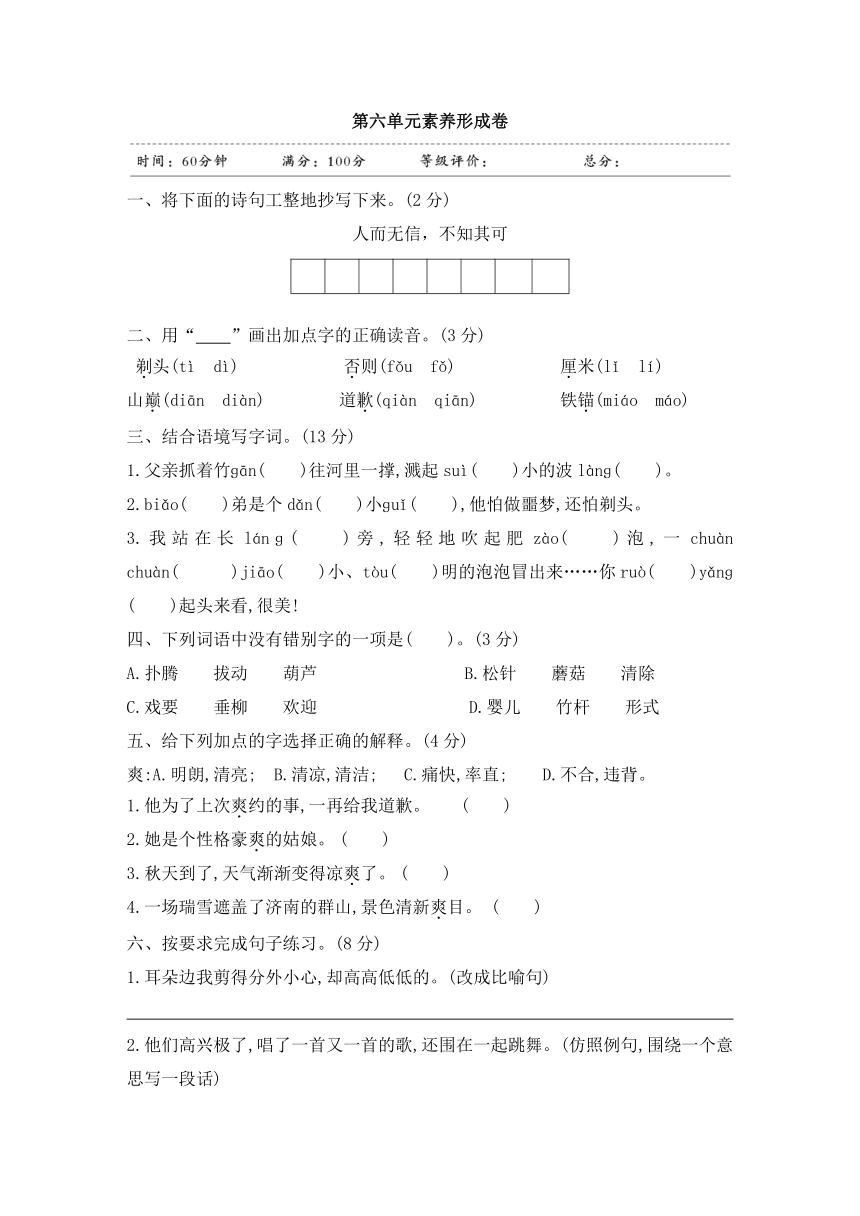 第六单元素养形成卷

时间：60分钟　　满分：100分　　等级评价：　　总分：

一、将下面的诗句工整地抄写下来。(2 分)

人而无信，不知其可

二、用“____”画出加点字的正确读音。(3 分)

剃头(tì　dì)　　否则(fǒu　fǒ)　　厘米(lī　lí)

山巅(diān　diàn)　　道歉(qiàn　qiān)　　铁锚(miáo　máo)

三、结合语境写字词。(13 分)

1.父亲抓着竹gān(　　)往河里一撑,溅起 suì(　　)小的波 làng(　　)。

2.biǎo(　　)弟是个 dǎn(　　)小guǐ(　　),他怕做噩梦,还怕剃头。

3. 我站在长 láng(　　)旁，轻轻地吹起肥 zào(　　)泡，一 chuàn chuàn(　　)jiāo(　　)小、tòu(　　)明的泡泡冒出来……你 ruò(　　)yǎng(　　)起头来看,很美!

四、下列词语中没有错别字的一项是(　　)。(3 分)

A.扑腾　　拔动　　葫芦　　B.松针　　蘑菇　　清除

C.戏要　　垂柳　　欢迎　　D.婴儿　　竹杆　　形式

五、给下列加点的字选择正确的解释。(4 分)

爽:A.明朗,清亮;　B.清凉,清洁;　C.痛快,率直;　D.不合,违背。

1.他为了上次爽约的事,一再给我道歉。　(　　)

2.她是个性格豪爽的姑娘。(　　)

3.秋天到了,天气渐渐变得凉爽了。(　　)

4.一场瑞雪遮盖了济南的群山,景色清新爽目。(　　)

六、按要求完成句子练习。(8 分)

1.耳朵边我剪得分外小心,却高高低低的。(改成比喻句)

2.他们高兴极了,唱了一首又一首的歌,还围在一起跳舞。(仿照例句,围绕一个意思写一段话)